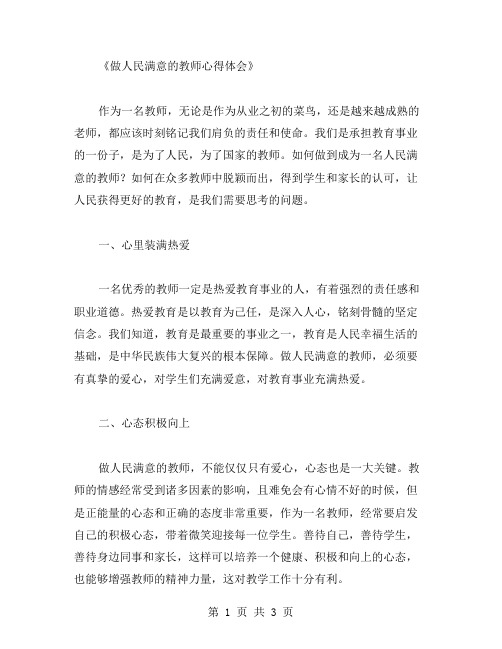 《做人民满意的教师心得体会》

作为一名教师，无论是作为从业之初的菜鸟，还是越来越成熟的老师，都应该时刻铭记我们肩负的责任和使命。我们是承担教育事业的一份子，是为了人民，为了国家的教师。如何做到成为一名人民满意的教师？如何在众多教师中脱颖而出，得到学生和家长的认可，让人民获得更好的教育，是我们需要思考的问题。

一、心里装满热爱

一名优秀的教师一定是热爱教育事业的人，有着强烈的责任感和职业道德。热爱教育是以教育为己任，是深入人心，铭刻骨髓的坚定信念。我们知道，教育是最重要的事业之一，教育是人民幸福生活的基础，是中华民族伟大复兴的根本保障。做人民满意的教师，必须要有真挚的爱心，对学生们充满爱意，对教育事业充满热爱。

二、心态积极向上

做人民满意的教师，不能仅仅只有爱心，心态也是一大关键。教师的情感经常受到诸多因素的影响，且难免会有心情不好的时候，但是正能量的心态和正确的态度非常重要，作为一名教师，经常要启发自己的积极心态，带着微笑迎接每一位学生。善待自己，善待学生，善待身边同事和家长，这样可以培养一个健康、积极和向上的心态，也能够增强教师的精神力量，这对教学工作十分有利。

第 1 页 共 3 页